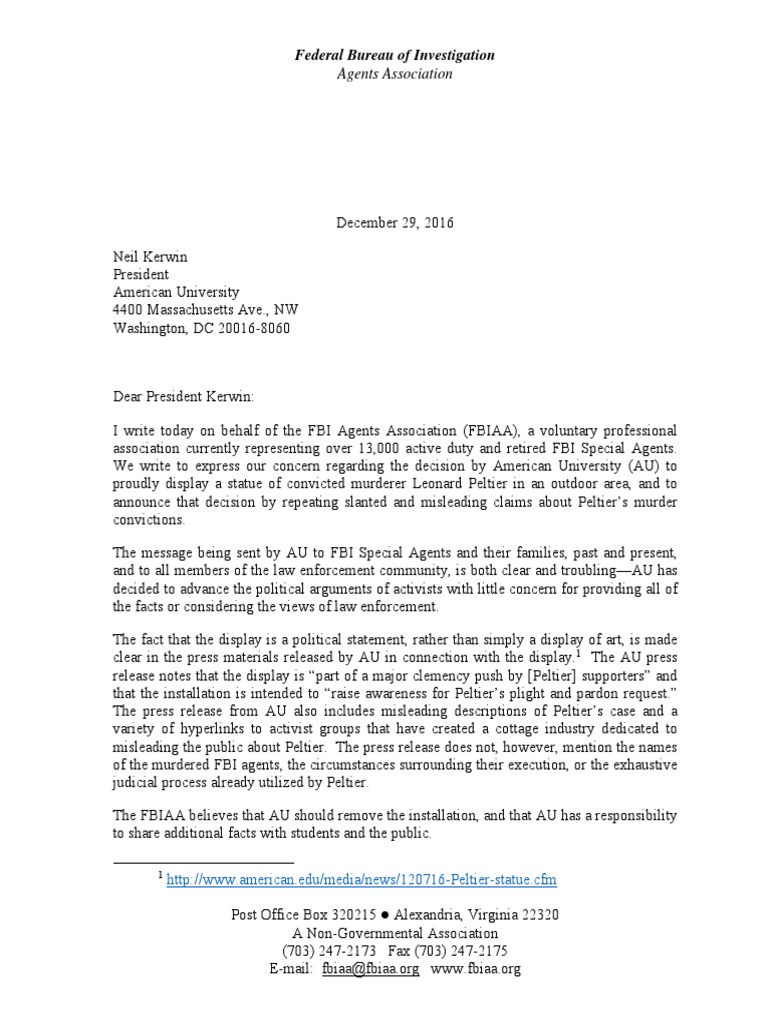 Federal Bureau of Investigation
Agents Association

December 29, 2016

Neil Kerwin
President
American University
4400 Massachusetts Ave., NW
Washington, DC 20016-8060

Dear President Kerwin:

I write today on behalf of the FBI Agents Association (FBIAA), a voluntary professional association currently representing over 13,000 active duty and retired FBI Special Agents. We write to express our concern regarding the decision by American University (AU) to proudly display a statue of convicted murderer Leonard Peltier in an outdoor area, and to announce that decision by repeating slanted and misleading claims about Peltier's murder convictions.

The message being sent by AU to FBI Special Agents and their families, past and present, and to all members of the law enforcement community, is both clear and troubling—AU has decided to advance the political arguments of activists with little concern for providing all of the facts or considering the views of law enforcement.

The fact that the display is a political statement, rather than simply a display of art, is made clear in the press materials released by AU in connection with the display.$^1$ The AU press release notes that the display is "part of a major clemency push by [Peltier] supporters" and that the installation is intended to "raise awareness for Peltier's plight and pardon request." The press release from AU also includes misleading descriptions of Peltier's case and a variety of hyperlinks to activist groups that have created a cottage industry dedicated to misleading the public about Peltier. The press release does not, however, mention the names of the murdered FBI agents, the circumstances surrounding their execution, or the exhaustive judicial process already utilized by Peltier.

The FBIAA believes that AU should remove the installation, and that AU has a responsibility to share additional facts with students and the public.

$^1$ http://www.american.edu/media/news/120716-Peltier-statue.cfm

Post Office Box 320215 ● Alexandria, Virginia 22320
A Non-Governmental Association
(703) 247-2173 Fax (703) 247-2175
E-mail: fbiaa@fbiaa.org www.fbiaa.org